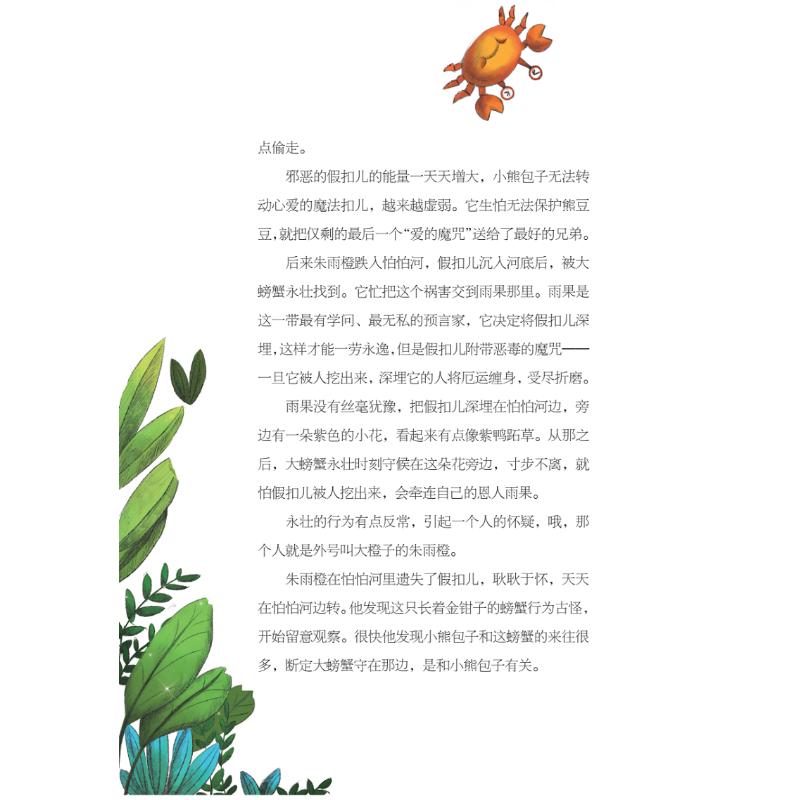 点偷走。

邪恶的假扣儿的能量一天天增大，小熊包子无法转动心爱的魔法扣儿，越来越虚弱。它生怕无法保护熊豆豆，就把仅剩的最后一个“爱的魔咒”送给了最好的兄弟。

后来朱雨橙跌入怕怕河，假扣儿沉入河底后，被大螃蟹永壮找到。它忙把这个祸害交到雨果那里。雨果是这一带最有学问、最无私的预言家，它决定将假扣儿深埋，这样才能一劳永逸，但是假扣儿附带恶毒的魔咒——一旦它被人挖出来，深埋它的人将厄运缠身，受尽折磨。

雨果没有丝毫犹豫，把假扣儿深埋在怕怕河边，旁边有一朵紫色的小花，看起来有点像紫鸭跖草。从那之后，大螃蟹永壮时刻守候在这朵花旁边，寸步不离，就怕假扣儿被人挖出来，会牵连自己的恩人雨果。

永壮的行为有点反常，引起一个人的怀疑，哦，那个人就是外号叫大橙子的朱雨橙。

朱雨橙在怕怕河里遗失了假扣儿，耿耿于怀，天天在怕怕河边转。他发现这只长着金钳子的螃蟹行为古怪，开始留意观察。很快他发现小熊包子和这螃蟹的来往很多，断定大螃蟹守在那边，是和小熊包子有关。